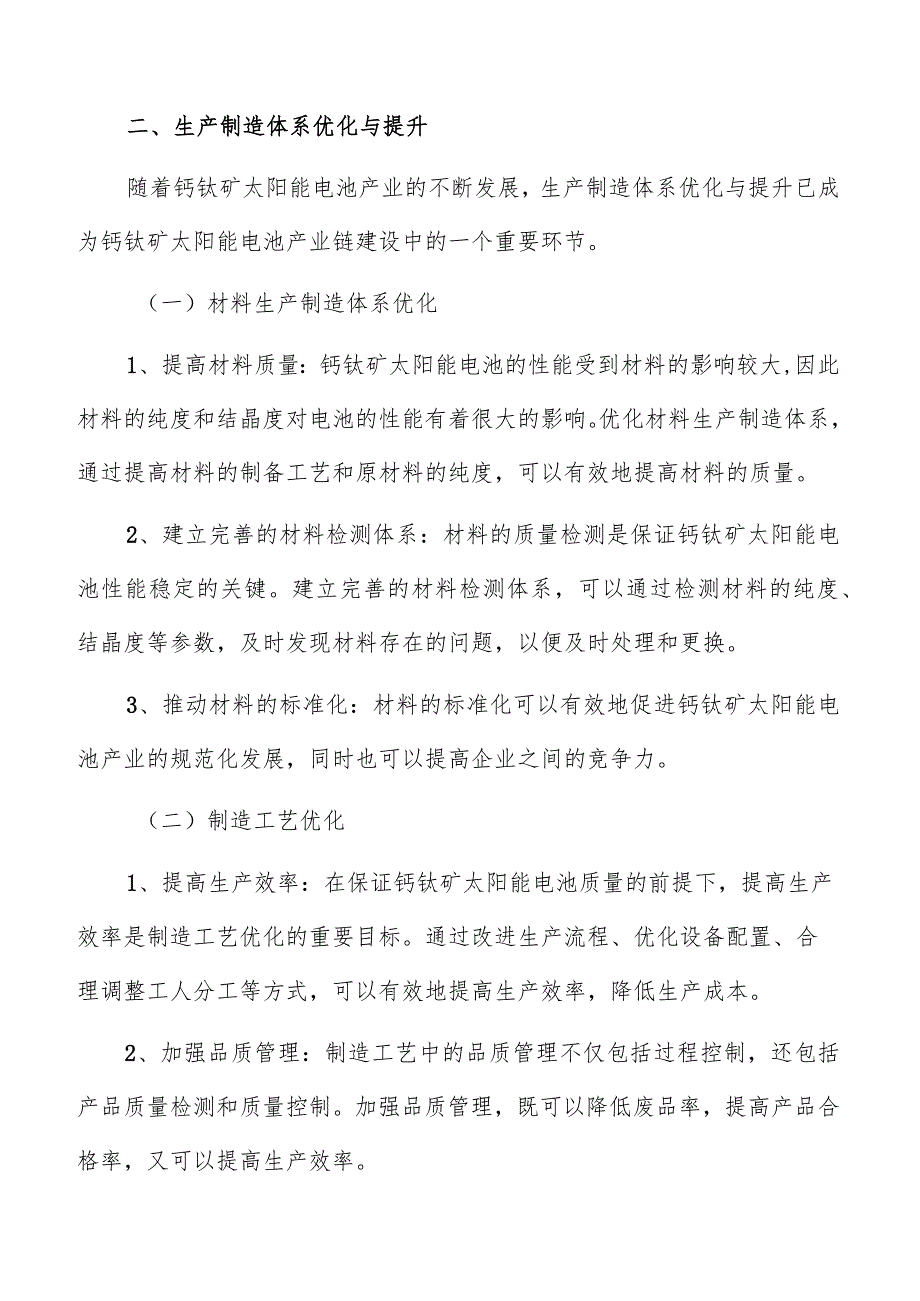 二、生产制造体系优化与提升

随着钙钛矿太阳能电池产业的不断发展，生产制造体系优化与提升已成为钙钛矿太阳能电池产业链建设中的一个重要环节。

（一）材料生产制造体系优化

1、提高材料质量：钙钛矿太阳能电池的性能受到材料的影响较大，因此材料的纯度和结晶度对电池的性能有着很大的影响。优化材料生产制造体系，通过提高材料的制备工艺和原材料的纯度，可以有效地提高材料的质量。

2、建立完善的材料检测体系：材料的质量检测是保证钙钛矿太阳能电池性能稳定的关键。建立完善的材料检测体系，可以通过检测材料的纯度、结晶度等参数，及时发现材料存在的问题，以便及时处理和更换。

3、推动材料的标准化：材料的标准化可以有效地促进钙钛矿太阳能电池产业的规范化发展，同时也可以提高企业之间的竞争力。

（二）制造工艺优化

1、提高生产效率：在保证钙钛矿太阳能电池质量的前提下，提高生产效率是制造工艺优化的重要目标。通过改进生产流程、优化设备配置、合理调整工人分工等方式，可以有效地提高生产效率，降低生产成本。

2、加强品质管理：制造工艺中的品质管理不仅包括过程控制，还包括产品质量检测和质量控制。加强品质管理，既可以降低废品率，提高产品合格率，又可以提高生产效率。